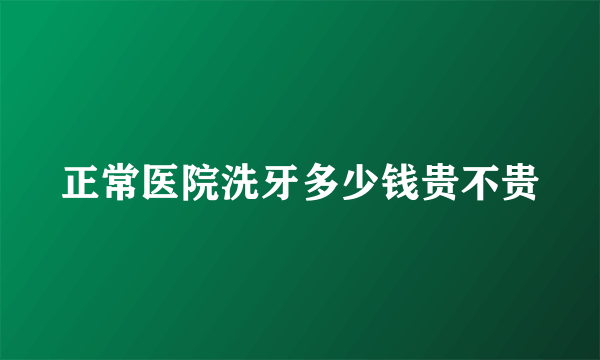 正常医院洗牙多少钱贵不贵